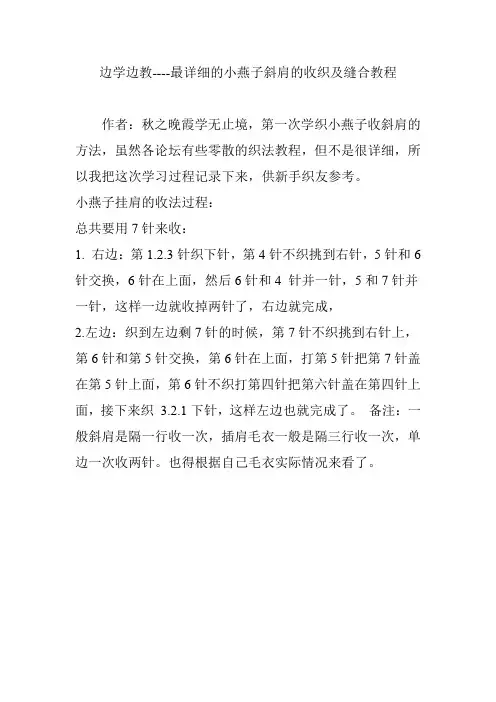 边学边教----最详细的小燕子斜肩的收织及缝合教程

作者：秋之晚霞学无止境，第一次学织小燕子收斜肩的方法，虽然各论坛有些零散的织法教程，但不是很详细，所以我把这次学习过程记录下来，供新手织友参考。

小燕子挂肩的收法过程：

总共要用 7 针来收：

1. 右边：第 1.2.3 针织下针，第 4 针不织挑到右针，5 针和 6 针交换，6 针在上面，然后 6 针和 4 针并一针，5 和 7 针并一针，这样一边就收掉两针了，右边就完成，

2.左边：织到左边剩 7 针的时候，第 7 针不织挑到右针上，第 6 针和第 5 针交换，第 6 针在上面，打第 5 针把第 7 针盖在第 5 针上面，第 6 针不织打第四针把第六针盖在第四针上面，接下来织 3.2.1 下针，这样左边也就完成了。 备注：一般斜肩是隔一行收一次，插肩毛衣一般是隔三行收一次，单边一次收两针。也得根据自己毛衣实际情况来看了。